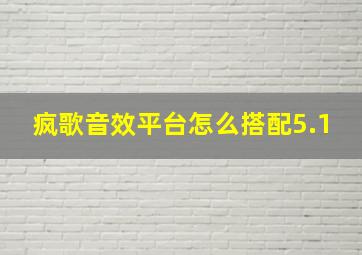 疯歌音效平台怎么搭配5.1